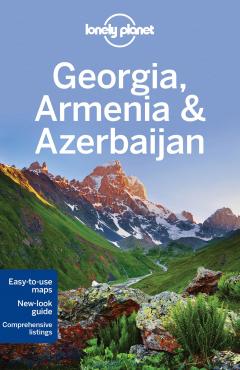 lonely planet

Georgia, Armenia & Azerbaijan

Easy-to-use maps
New-look guide
Comprehensive listings